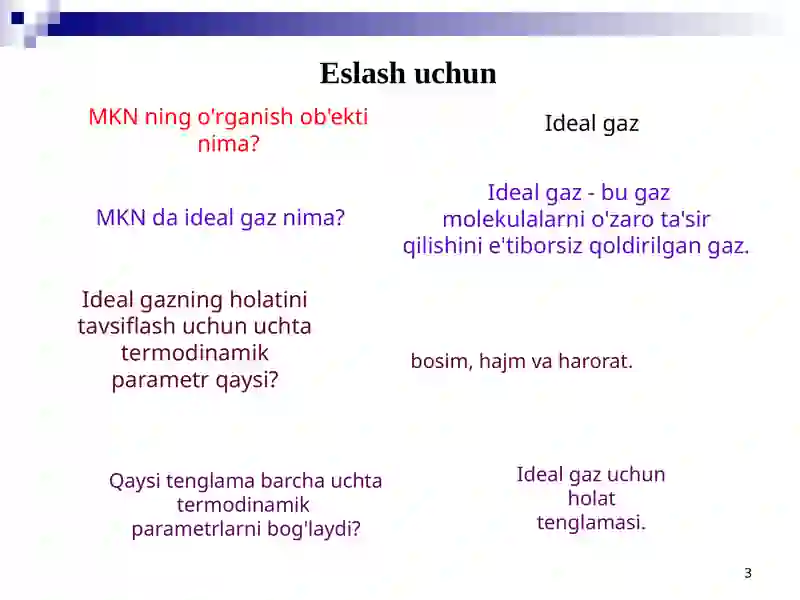 Eslash uchun

MKN ning o'rganish ob'ekti nima?

Ideal gaz

MKN da ideal gaz nima?

Ideal gaz - bu gaz molekulalarni o'zaro ta'sir qilishini e'tiborsiz qoldirilgan gaz.

Ideal gazning holatini tavsiflash uchun uchta termodinamik parametr qaysi?

bosim, hajm va harorat.

Qaysi tenglama barcha uchta termodinamik parametrlarni bog'laydi?

Ideal gaz uchun holat tenglamasi.

3